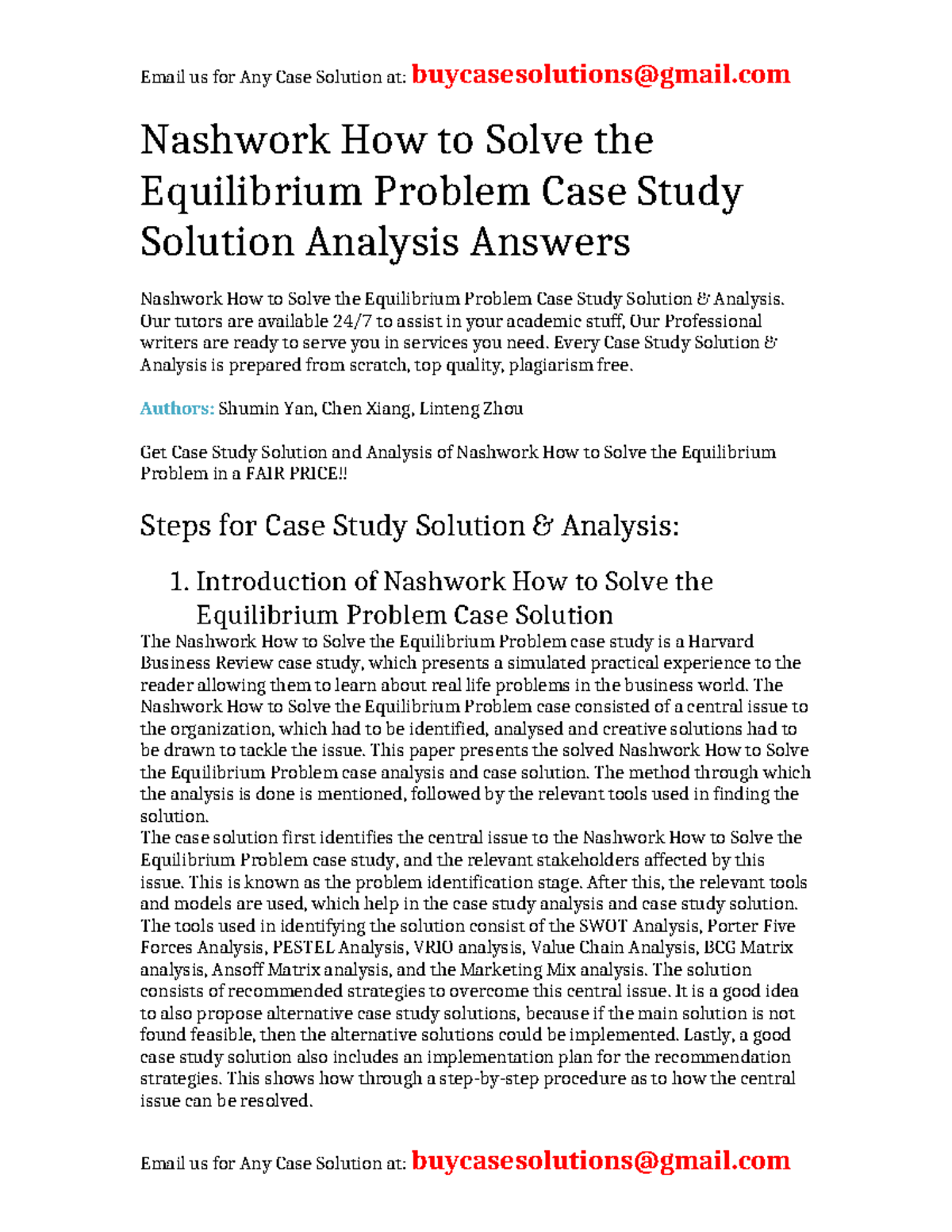 Email us for Any Case Solution at: buycasesolutions@gmail.com

Nashwork How to Solve the Equilibrium Problem Case Study Solution Analysis Answers

Nashwork How to Solve the Equilibrium Problem Case Study Solution & Analysis. Our tutors are available 24/7 to assist in your academic stuff, Our Professional writers are ready to serve you in services you need. Every Case Study Solution & Analysis is prepared from scratch, top quality, plagiarism free.

Authors: Shumin Yan, Chen Xiang, Linteng Zhou

Get Case Study Solution and Analysis of Nashwork How to Solve the Equilibrium Problem in a FAIR PRICE!!

Steps for Case Study Solution & Analysis:

1. Introduction of Nashwork How to Solve the Equilibrium Problem Case Solution

The Nashwork How to Solve the Equilibrium Problem case study is a Harvard Business Review case study, which presents a simulated practical experience to the reader allowing them to learn about real life problems in the business world. The Nashwork How to Solve the Equilibrium Problem case consisted of a central issue to the organization, which had to be identified, analysed and creative solutions had to be drawn to tackle the issue. This paper presents the solved Nashwork How to Solve the Equilibrium Problem case analysis and case solution. The method through which the analysis is done is mentioned, followed by the relevant tools used in finding the solution.
The case solution first identifies the central issue to the Nashwork How to Solve the Equilibrium Problem case study, and the relevant stakeholders affected by this issue. This is known as the problem identification stage. After this, the relevant tools and models are used, which help in the case study analysis and case study solution. The tools used in identifying the solution consist of the SWOT Analysis, Porter Five Forces Analysis, PESTEL Analysis, VRIO analysis, Value Chain Analysis, BCG Matrix analysis, Ansoff Matrix analysis, and the Marketing Mix analysis. The solution consists of recommended strategies to overcome this central issue. It is a good idea to also propose alternative case study solutions, because if the main solution is not found feasible, then the alternative solutions could be implemented. Lastly, a good case study solution also includes an implementation plan for the recommendation strategies. This shows how through a step-by-step procedure as to how the central issue can be resolved.

Email us for Any Case Solution at: buycasesolutions@gmail.com